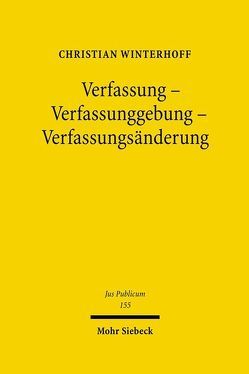 CHRISTIAN WINTERHOFF

Verfassung – Verfassunggebung – Verfassungsänderung

Jus Publicum
155

Mohr Siebeck